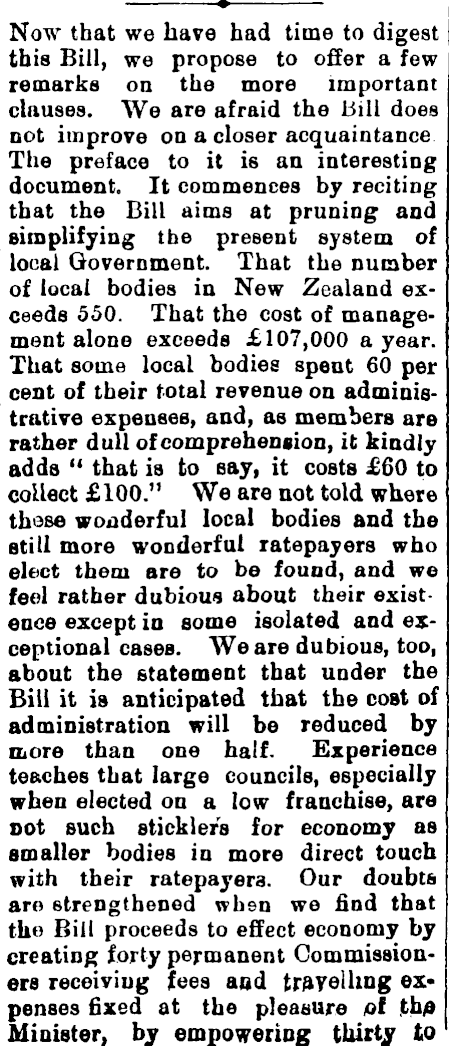 Now that we have had time to digest this Bill, we propose to offer a few remarks on the more important clauses. We are afraid the Bill does not improve on a closer acquaintance. The preface to it is an interesting document. It commences by reciting that the Bill aims at pruning and simplifying the present system of local Government. That the number of local bodies in New Zealand exceeds 550. That the cost of management alone exceeds £107,000 a year. That some local bodies spent 60 per cent of their total revenue on administrative expenses, and, as members are rather dull of comprehension, it kindly adds "that is to say, it costs £60 to collect £100." We are not told where these wonderful local bodies and the still more wonderful ratepayers who elect them are to be found, and we feel rather dubious about their existence except in some isolated and exceptional cases. We are dubious, too, about the statement that under the Bill it is anticipated that the cost of administration will be reduced by more than one half. Experience teaches that large councils, especially when elected on a low franchise, are not such sticklers for economy as smaller bodies in more direct touch with their ratepayers. Our doubts are strengthened when we find that the Bill proceeds to effect economy by creating forty permanent Commissioners receiving fees and travelling expenses fixed at the pleasure of the Minister, by empowering thirty to